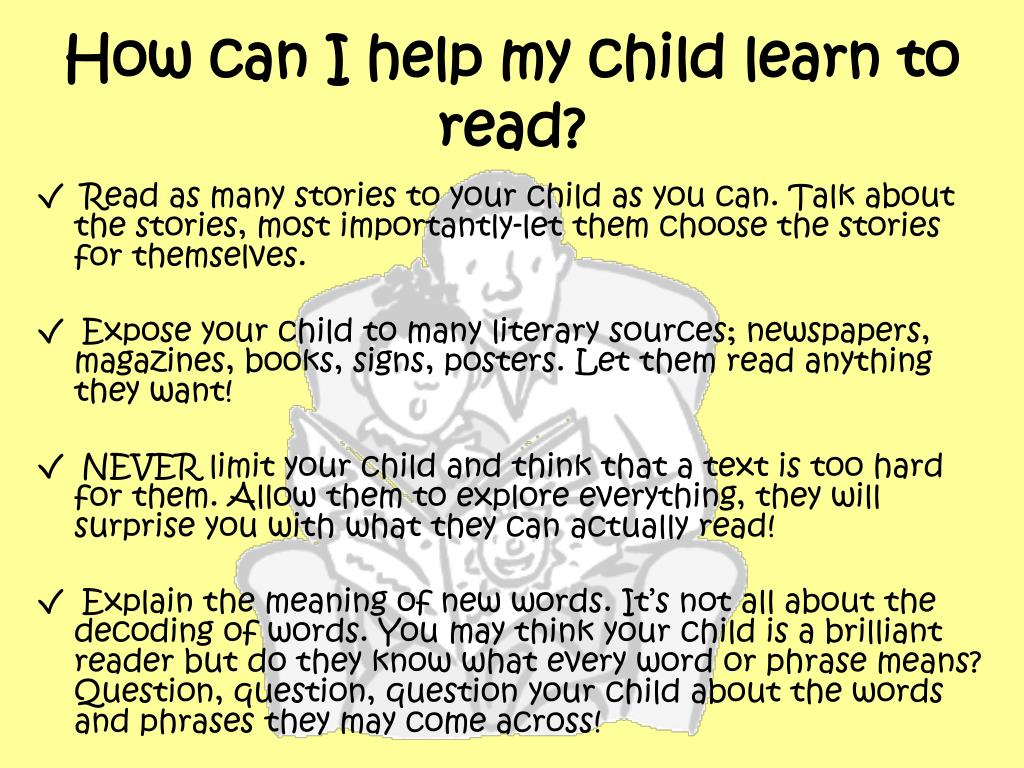 How can I help my child learn to read?

✓ Read as many stories to your child as you can. Talk about the stories, most importantly-let them choose the stories for themselves.

✓ Expose your child to many literary sources; newspapers, magazines, books, signs, posters. Let them read anything they want!

✓ NEVER limit your child and think that a text is too hard for them. Allow them to explore everything, they will surprise you with what they can actually read!

✓ Explain the meaning of new words. It's not all about the decoding of words. You may think your child is a brilliant reader but do they know what every word or phrase means? Question, question, question your child about the words and phrases they may come across!